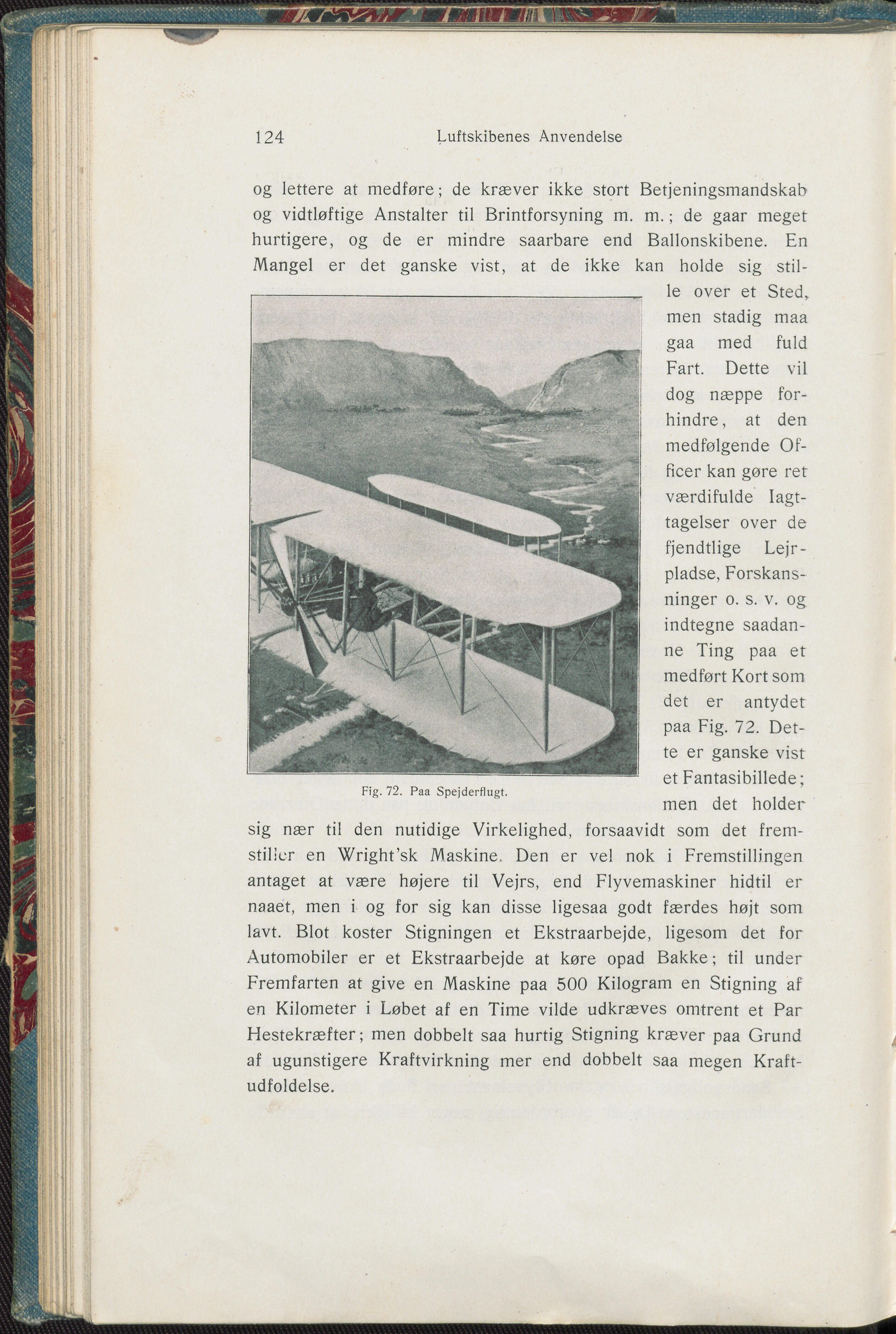 124 Luftskibenes Anvendelse

og lettere at medføre; de kræver ikke stort Betjeningsmandskab og vidtløftige Anstalter til Brintforsyning m. m.; de gaar meget hurtigere, og de er mindre saarbare end Ballonskibene. En Mangel er det ganske vist, at de ikke kan holde sig stille over et Sted, men stadig maa gaa med fuld Fart. Dette vil dog næppe forhindre, at den medfølgende Officer kan gøre ret værdifulde Iagttagelser over de fjendtlige Lejrpladse, Forskansninger o. s. v. og indtegne saadanne Ting paa et medført Kort som det er antydet paa Fig. 72. Dette er ganske vist et Fantasibillede; men det holder sig nær til den nutidige Virkelighed, forsaavidt som det fremstiller en Wright'sk Maskine. Den er vel nok i Fremstillingen antaget at være højere til Vejrs, end Flyvemaskiner hidtil er naaet, men i og for sig kan disse ligesaa godt færdes højt som lavt. Blot koster Stigningen et Ekstraarbejde, ligesom det for Automobiler er et Ekstraarbejde at køre opad Bakke; til under Fremfarten at give en Maskine paa 500 Kilogram en Stigning af en Kilometer i Løbet af en Time vilde udkræves omtrent et Par Hestekræfter; men dobbelt saa hurtig Stigning kræver paa Grund af ugunstigere Kraftvirkning mer end dobbelt saa megen Kraftudfoldelse.

Fig. 72. Paa Spejderflugt.